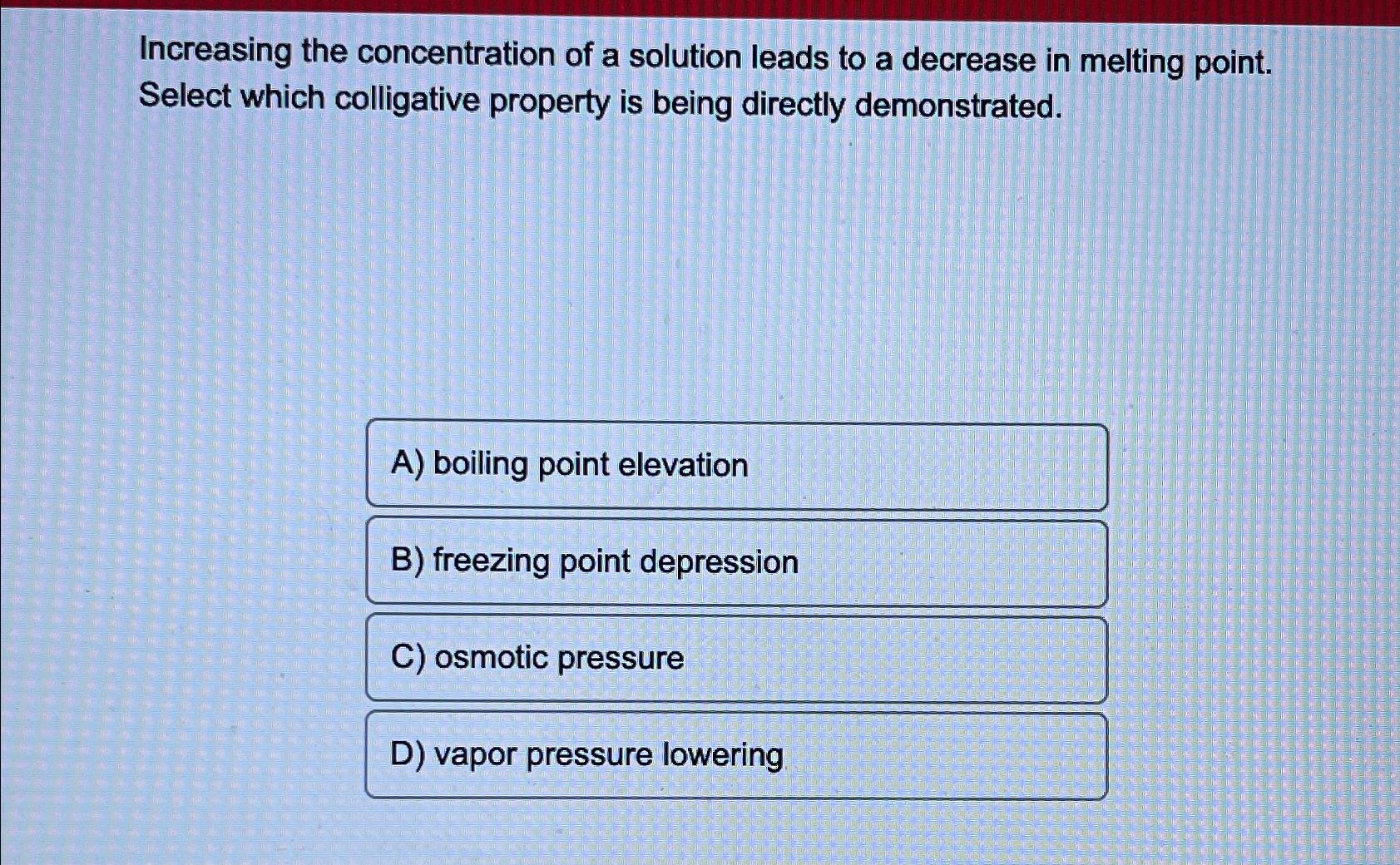 Increasing the concentration of a solution leads to a decrease in melting point. Select which colligative property is being directly demonstrated.

A) boiling point elevation

B) freezing point depression

C) osmotic pressure

D) vapor pressure lowering